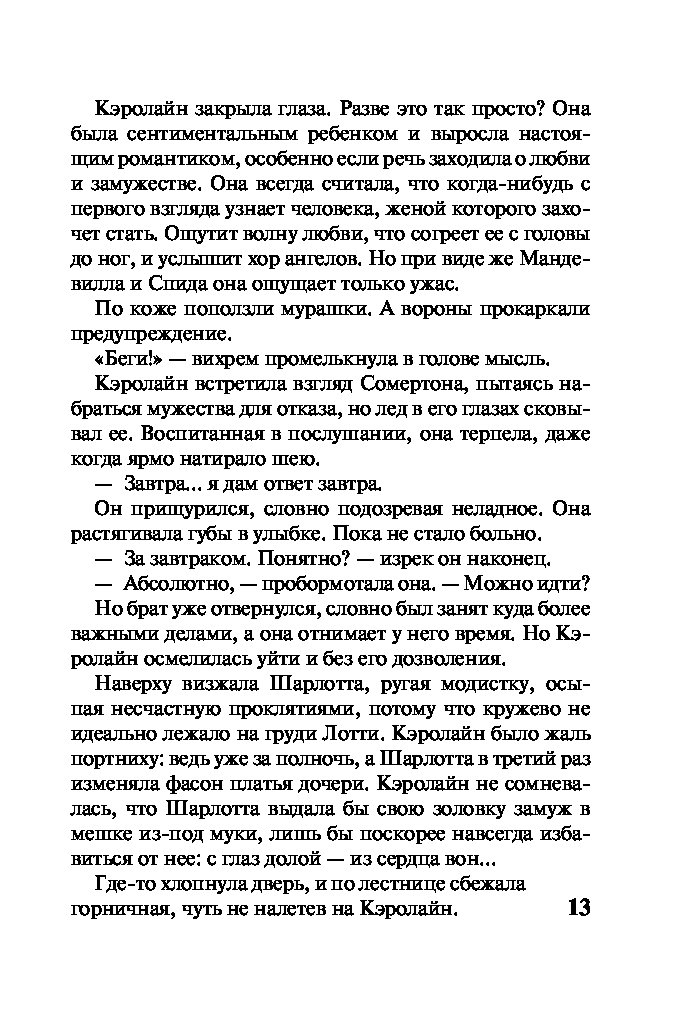 Кэролайн закрыла глаза. Разве это так просто? Она была сентиментальным ребенком и выросла настоящим романтиком, особенно если речь заходила о любви и замужестве. Она всегда считала, что когда-нибудь с первого взгляда узнает человека, женой которого захочет стать. Ощутит волну любви, что согреет ее с головы до ног, и услышит хор ангелов. Но при виде же Мандевилла и Спида она ощущает только ужас.

По коже поползли мурашки. А вороны прокаркали предупреждение.

«Беги!» — вихрем промелькнула в голове мысль.

Кэролайн встретила взгляд Сомертона, пытаясь набраться мужества для отказа, но лед в его глазах сковывал ее. Воспитанная в послушании, она терпела, даже когда ярмо натирало шею.

— Завтра... я дам ответ завтра.

Он прищурился, словно подозревая неладное. Она растягивала губы в улыбке. Пока не стало больно.

— За завтраком. Понятно? — изрек он наконец.

— Абсолютно, — пробормотала она. — Можно идти?

Но брат уже отвернулся, словно был занят куда более важными делами, а она отнимает у него время. Но Кэролайн осмелилась уйти и без его дозволения.

Наверху визжала Шарлотта, ругая модистку, осыпая несчастную проклятиями, потому что кружево не идеально лежало на груди Лотти. Кэролайн было жаль портниху: ведь уже за полночь, а Шарлотта в третий раз изменяла фасон платья дочери. Кэролайн не сомневалась, что Шарлотта выдала бы свою золовку замуж в мешке из-под муки, лишь бы поскорее навсегда избавиться от нее: с глаз долой — из сердца вон...

Где-то хлопнула дверь, и по лестнице сбежала горничная, чуть не налетев на Кэролайн.

13